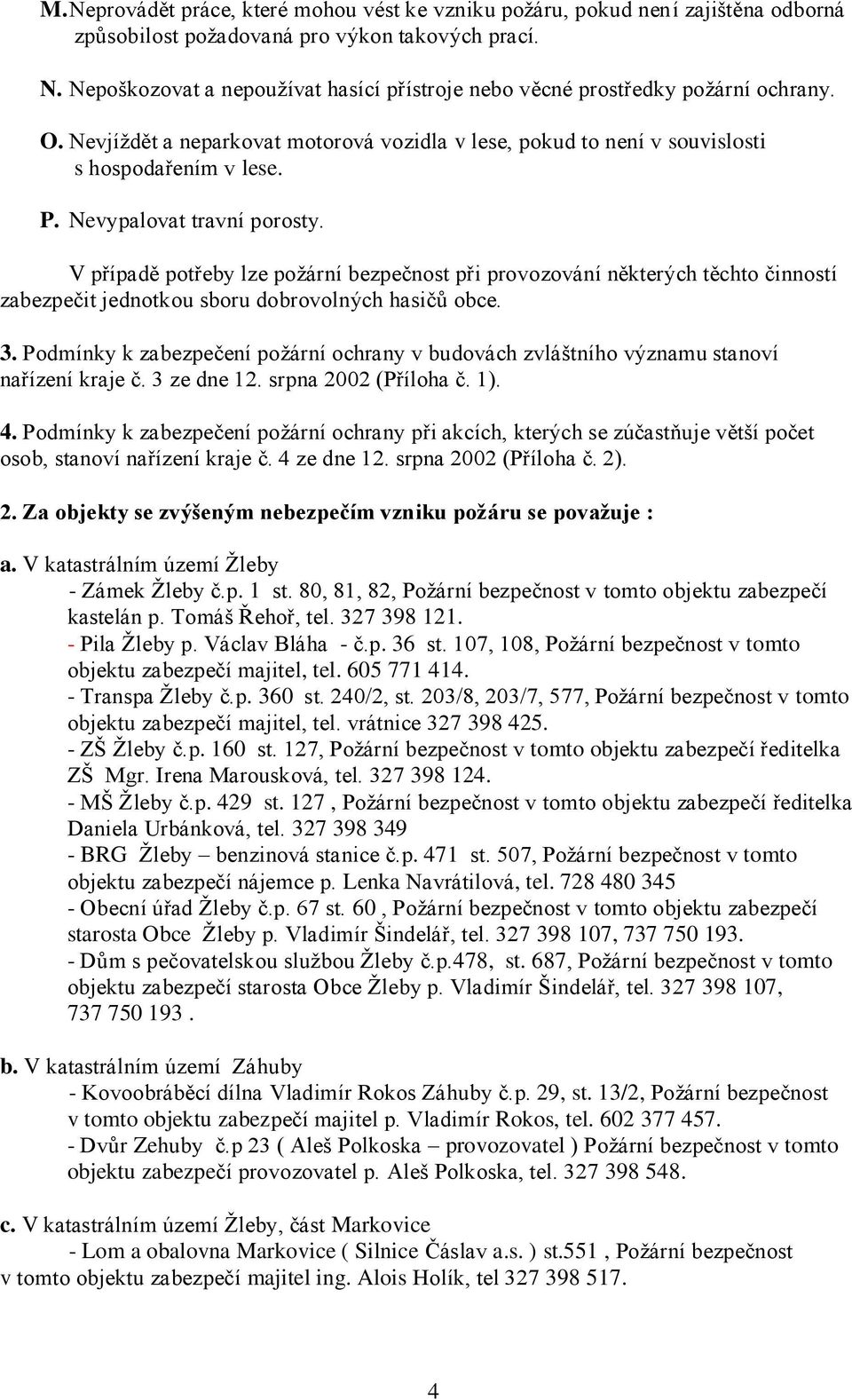 M. Neprovádět práce, které mohou vést ke vzniku požáru, pokud není zajištěna odborná způsobilost požadovaná pro výkon takových prací.

N. Nepoškozovat a nepoužívat hasící přístroje nebo věcné prostředky požární ochrany.

O. Nevjíždět a neparkovat motorová vozidla v lese, pokud to není v souvislosti s hospodařením v lese.

P. Nevypalovat travní porosty.

V případě potřeby lze požární bezpečnost při provozování některých těchto činností zabezpečit jednotkou sboru dobrovolných hasičů obce.

3. Podmínky k zabezpečení požární ochrany v budovách zvláštního významu stanoví nařízení kraje č. 3 ze dne 12. srpna 2002 (Příloha č. 1).

4. Podmínky k zabezpečení požární ochrany při akcích, kterých se zúčastňuje větší počet osob, stanoví nařízení kraje č. 4 ze dne 12. srpna 2002 (Příloha č. 2).

2. Za objekty se zvýšeným nebezpečím vzniku požáru se považuje :

a. V katastrálním území Žleby
- Zámek Žleby č.p. 1 st. 80, 81, 82, Požární bezpečnost v tomto objektu zabezpečí kastelán p. Tomáš Řehoř, tel. 327 398 121.
- Pila Žleby p. Václav Bláha - č.p. 36 st. 107, 108, Požární bezpečnost v tomto objektu zabezpečí majitel, tel. 605 771 414.
- Transpa Žleby č.p. 360 st. 240/2, st. 203/8, 203/7, 577, Požární bezpečnost v tomto objektu zabezpečí majitel, tel. vrátnice 327 398 425.
- ZŠ Žleby č.p. 160 st. 127, Požární bezpečnost v tomto objektu zabezpečí ředitelka ZŠ Mgr. Irena Marousková, tel. 327 398 124.
- MŠ Žleby č.p. 429 st. 127 , Požární bezpečnost v tomto objektu zabezpečí ředitelka Daniela Urbánková, tel. 327 398 349
- BRG Žleby – benzinová stanice č.p. 471 st. 507, Požární bezpečnost v tomto objektu zabezpečí nájemce p. Lenka Navrátilová, tel. 728 480 345
- Obecní úřad Žleby č.p. 67 st. 60 , Požární bezpečnost v tomto objektu zabezpečí starosta Obce Žleby p. Vladimír Šindelář, tel. 327 398 107, 737 750 193.
- Dům s pečovatelskou službou Žleby č.p.478, st. 687, Požární bezpečnost v tomto objektu zabezpečí starosta Obce Žleby p. Vladimír Šindelář, tel. 327 398 107, 737 750 193 .

b. V katastrálním území Záhuby
- Kovoobráběcí dílna Vladimír Rokos Záhuby č.p. 29, st. 13/2, Požární bezpečnost v tomto objektu zabezpečí majitel p. Vladimír Rokos, tel. 602 377 457.
- Dvůr Zehuby č.p 23 ( Aleš Polkoska – provozovatel ) Požární bezpečnost v tomto objektu zabezpečí provozovatel p. Aleš Polkoska, tel. 327 398 548.

c. V katastrálním území Žleby, část Markovice
- Lom a obalovna Markovice ( Silnice Čáslav a.s. ) st.551 , Požární bezpečnost v tomto objektu zabezpečí majitel ing. Alois Holík, tel 327 398 517.

4